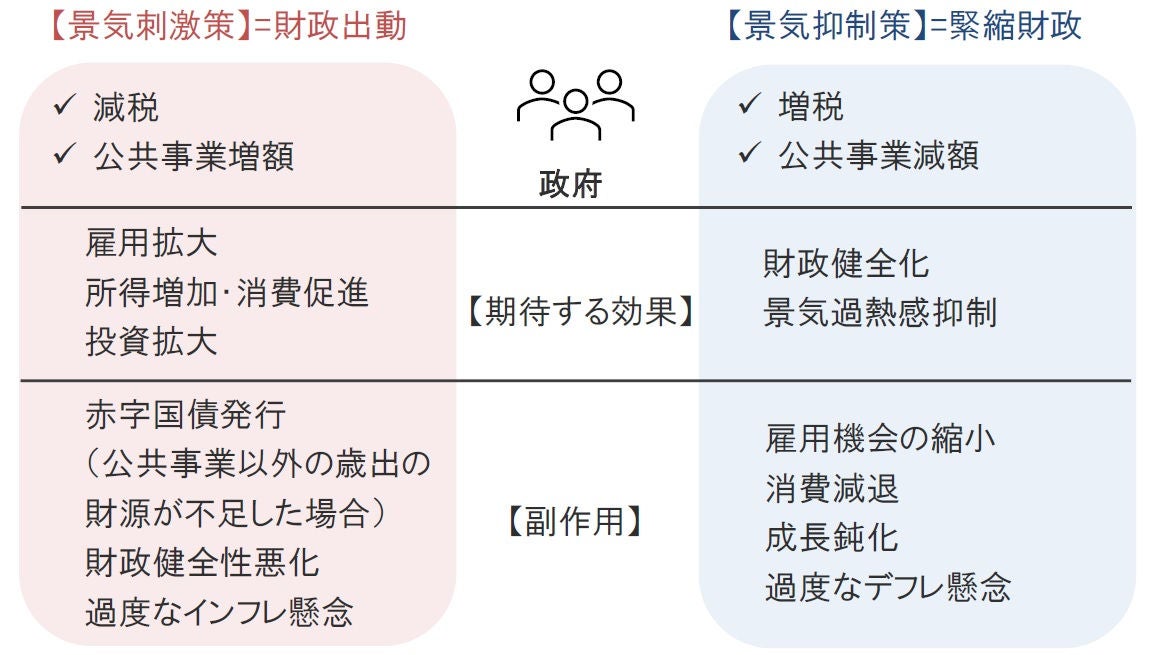 【景気刺激策】=財政出動

✓ 減税
✓ 公共事業増額

雇用拡大
所得増加･消費促進
投資拡大

赤字国債発行
（公共事業以外の歳出の財源が不足した場合）
財政健全性悪化
過度なインフレ懸念

政府

【期待する効果】

【副作用】

【景気抑制策】=緊縮財政

✓ 増税
✓ 公共事業減額

財政健全化
景気過熱感抑制

雇用機会の縮小
消費減退
成長鈍化
過度なデフレ懸念